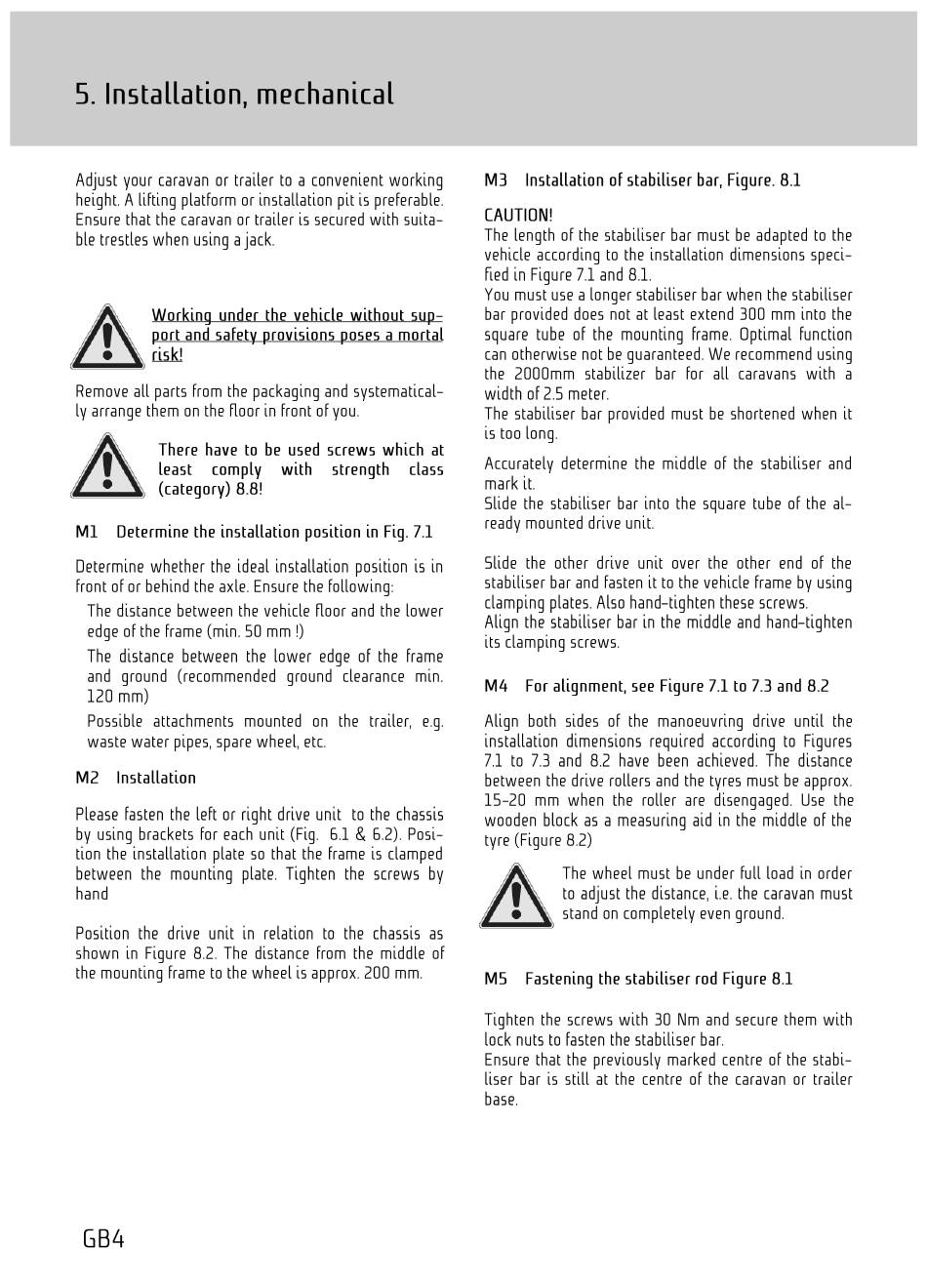 5. Installation, mechanical

Adjust your caravan or trailer to a convenient working height. A lifting platform or installation pit is preferable. Ensure that the caravan or trailer is secured with suitable trestles when using a jack.

Working under the vehicle without support and safety provisions poses a mortal risk!

Remove all parts from the packaging and systematically arrange them on the floor in front of you.

There have to be used screws which at least comply with strength class (category) 8.8!

M1 Determine the installation position in Fig. 7.1

Determine whether the ideal installation position is in front of or behind the axle. Ensure the following:

The distance between the vehicle floor and the lower edge of the frame (min. 50 mm !)

The distance between the lower edge of the frame and ground (recommended ground clearance min. 120 mm)

Possible attachments mounted on the trailer, e.g. waste water pipes, spare wheel, etc.

M2 Installation

Please fasten the left or right drive unit to the chassis by using brackets for each unit (Fig. 6.1 & 6.2). Position the installation plate so that the frame is clamped between the mounting plate. Tighten the screws by hand

Position the drive unit in relation to the chassis as shown in Figure 8.2. The distance from the middle of the mounting frame to the wheel is approx. 200 mm.

M3 Installation of stabiliser bar, Figure. 8.1

CAUTION!
The length of the stabiliser bar must be adapted to the vehicle according to the installation dimensions specified in Figure 7.1 and 8.1.
You must use a longer stabiliser bar when the stabiliser bar provided does not at least extend 300 mm into the square tube of the mounting frame. Optimal function can otherwise not be guaranteed. We recommend using the 2000mm stabilizer bar for all caravans with a width of 2.5 meter.
The stabiliser bar provided must be shortened when it is too long.

Accurately determine the middle of the stabiliser and mark it.
Slide the stabiliser bar into the square tube of the already mounted drive unit.

Slide the other drive unit over the other end of the stabiliser bar and fasten it to the vehicle frame by using clamping plates. Also hand-tighten these screws.
Align the stabiliser bar in the middle and hand-tighten its clamping screws.

M4 For alignment, see Figure 7.1 to 7.3 and 8.2

Align both sides of the manoeuvring drive until the installation dimensions required according to Figures 7.1 to 7.3 and 8.2 have been achieved. The distance between the drive rollers and the tyres must be approx. 15-20 mm when the roller are disengaged. Use the wooden block as a measuring aid in the middle of the tyre (Figure 8.2)

The wheel must be under full load in order to adjust the distance, i.e. the caravan must stand on completely even ground.

M5 Fastening the stabiliser rod Figure 8.1

Tighten the screws with 30 Nm and secure them with lock nuts to fasten the stabiliser bar.
Ensure that the previously marked centre of the stabiliser bar is still at the centre of the caravan or trailer base.

GB4